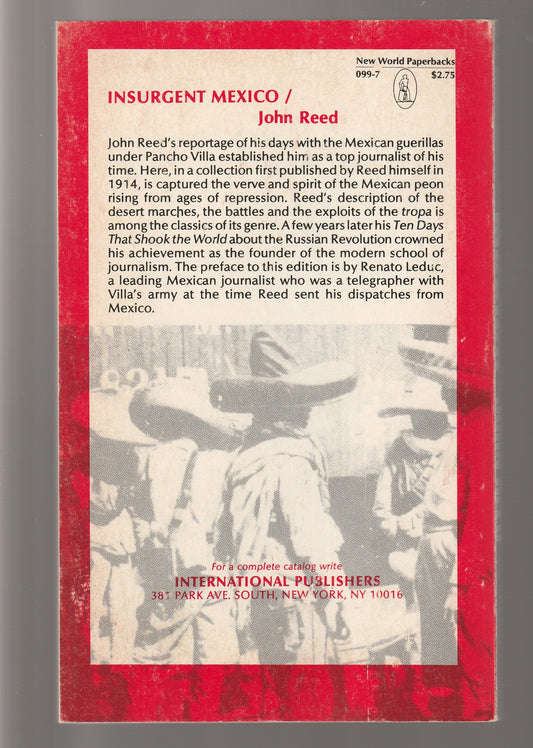 New World Paperbacks
099-7 $2.75

INSURGENT MEXICO /
John Reed

John Reed's reportage of his days with the Mexican guerillas under Pancho Villa established him as a top journalist of his time. Here, in a collection first published by Reed himself in 1914, is captured the verve and spirit of the Mexican peon rising from ages of repression. Reed's description of the desert marches, the battles and the exploits of the tropa is among the classics of its genre. A few years later his Ten Days That Shook the World about the Russian Revolution crowned his achievement as the founder of the modern school of journalism. The preface to this edition is by Renato Leduc, a leading Mexican journalist who was a telegrapher with Villa's army at the time Reed sent his dispatches from Mexico.

For a complete catalog write
INTERNATIONAL PUBLISHERS
381 PARK AVE. SOUTH, NEW YORK, NY 10016